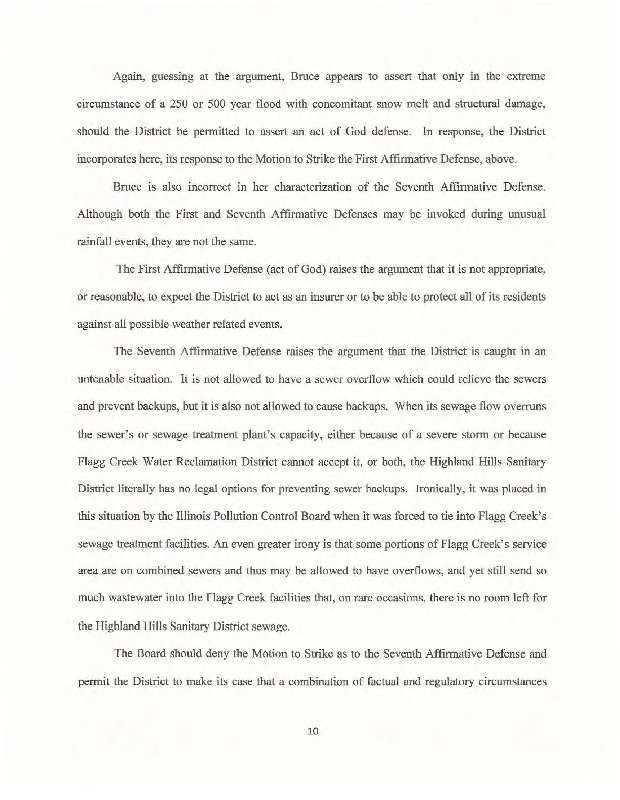 Again, guessing at the argument, Bruce appears to assert that only in the extreme circumstance of a 250 or 500 year flood with concomitant snow melt and structural damage, should the District be permitted to assert an act of God defense. In response, the District incorporates here, its response to the Motion to Strike the First Affirmative Defense, above.

Bruce is also incorrect in her characterization of the Seventh Affirmative Defense. Although both the First and Seventh Affirmative Defenses may be invoked during unusual rainfall events, they are not the same.

The First Affirmative Defense (act of God) raises the argument that it is not appropriate, or reasonable, to expect the District to act as an insurer or to be able to protect all of its residents against all possible weather related events.

The Seventh Affirmative Defense raises the argument that the District is caught in an untenable situation. It is not allowed to have a sewer overflow which could relieve the sewers and prevent backups, but it is also not allowed to cause backups. When its sewage flow overruns the sewer's or sewage treatment plant's capacity, either because of a severe storm or because Flagg Creek Water Reclamation District cannot accept it, or both, the Highland Hills Sanitary District literally has no legal options for preventing sewer backups. Ironically, it was placed in this situation by the Illinois Pollution Control Board when it was forced to tie into Flagg Creek's sewage treatment facilities. An even greater irony is that some portions of Flagg Creek's service area are on combined sewers and thus may be allowed to have overflows, and yet still send so much wastewater into the Flagg Creek facilities that, on rare occasions, there is no room left for the Highland Hills Sanitary District sewage.

The Board should deny the Motion to Strike as to the Seventh Affirmative Defense and permit the District to make its case that a combination of factual and regulatory circumstances

10